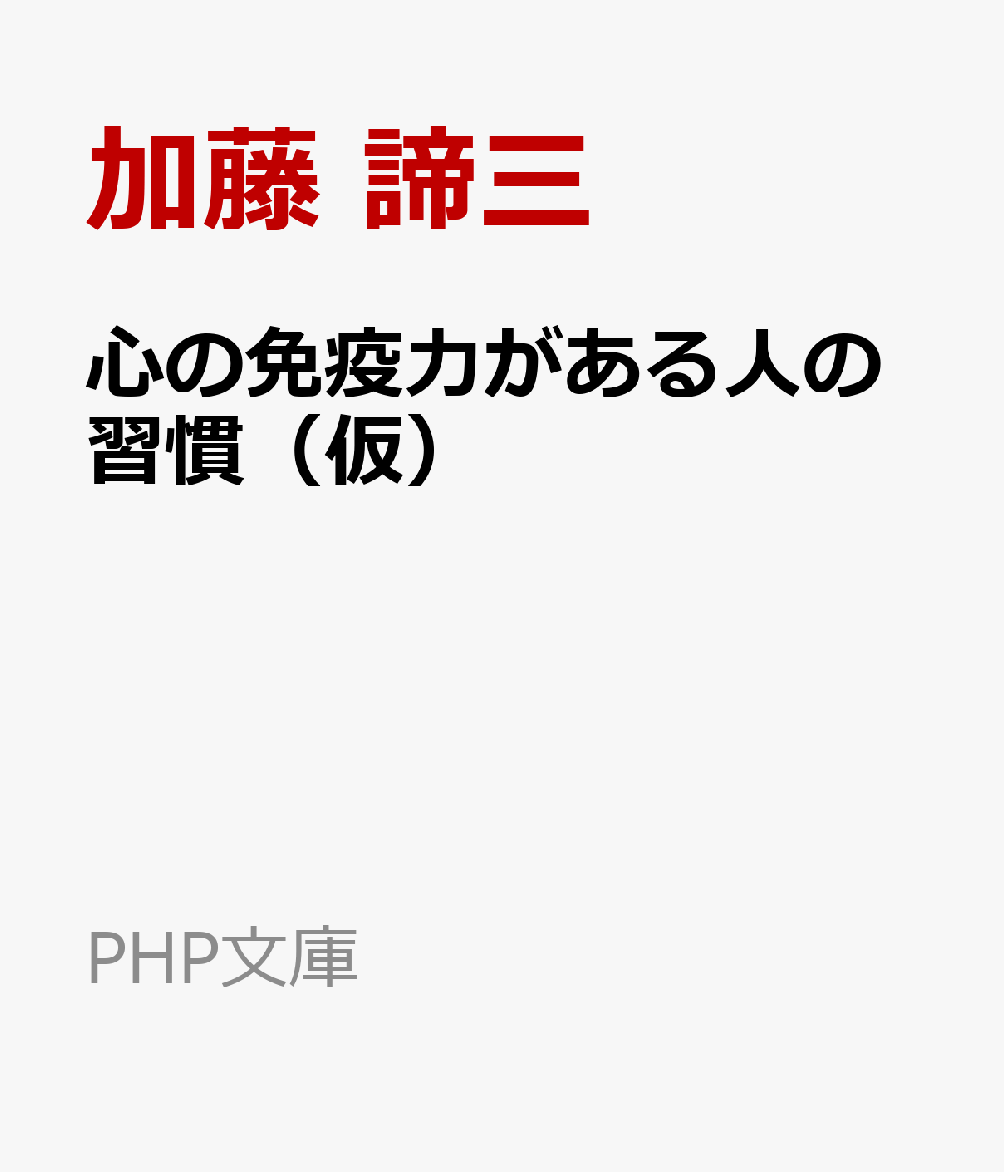 加藤 諦三

心の免疫力がある人の習慣（仮）

PHP文庫